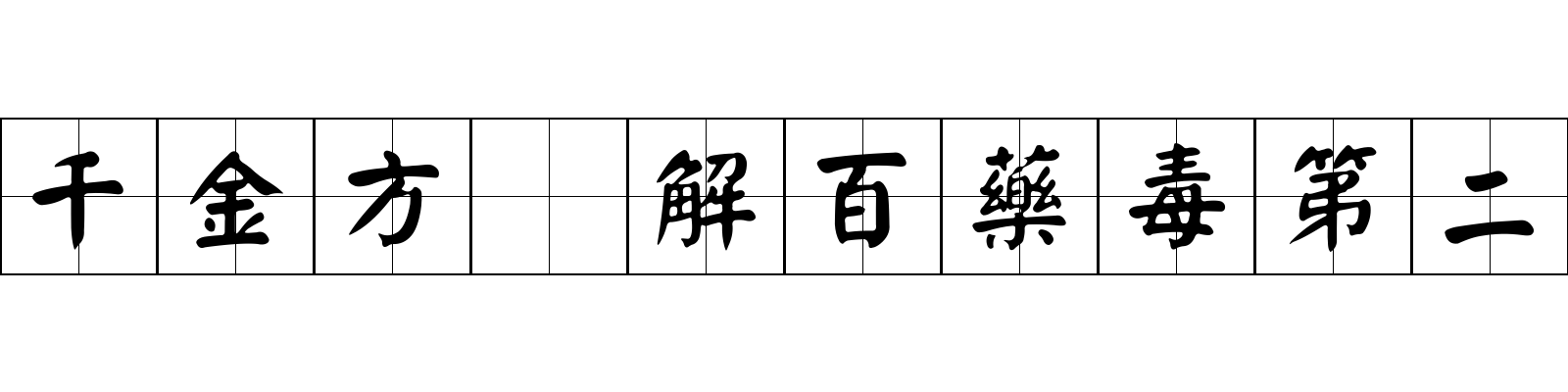 千金方 解百藥毒第二